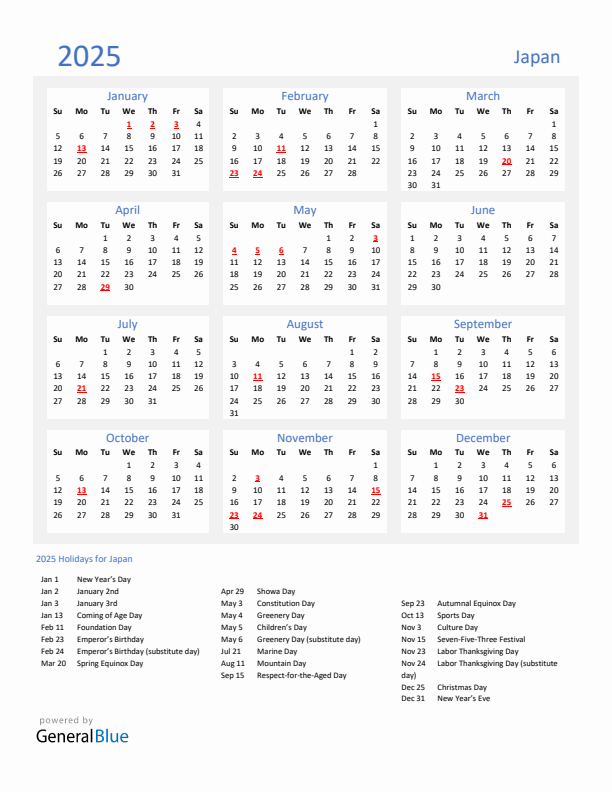 2025

Japan

January

| Su | Mo | Tu | We | Th | Fr | Sa |
|---|---|---|---|---|---|---|
| | | | 1 | 2 | 3 | 4 |
| 5 | 6 | 7 | 8 | 9 | 10 | 11 |
| 12 | 13 | 14 | 15 | 16 | 17 | 18 |
| 19 | 20 | 21 | 22 | 23 | 24 | 25 |
| 26 | 27 | 28 | 29 | 30 | 31 | |

February

| Su | Mo | Tu | We | Th | Fr | Sa |
|---|---|---|---|---|---|---|
| | | | | | | 1 |
| 2 | 3 | 4 | 5 | 6 | 7 | 8 |
| 9 | 10 | 11 | 12 | 13 | 14 | 15 |
| 16 | 17 | 18 | 19 | 20 | 21 | 22 |
| 23 | 24 | 25 | 26 | 27 | 28 | |

March

| Su | Mo | Tu | We | Th | Fr | Sa |
|---|---|---|---|---|---|---|
| | | | | | | 1 |
| 2 | 3 | 4 | 5 | 6 | 7 | 8 |
| 9 | 10 | 11 | 12 | 13 | 14 | 15 |
| 16 | 17 | 18 | 19 | 20 | 21 | 22 |
| 23 | 24 | 25 | 26 | 27 | 28 | 29 |
| 30 | 31 | | | | | |

April

| Su | Mo | Tu | We | Th | Fr | Sa |
|---|---|---|---|---|---|---|
| | | 1 | 2 | 3 | 4 | 5 |
| 6 | 7 | 8 | 9 | 10 | 11 | 12 |
| 13 | 14 | 15 | 16 | 17 | 18 | 19 |
| 20 | 21 | 22 | 23 | 24 | 25 | 26 |
| 27 | 28 | 29 | 30 | | | |

May

| Su | Mo | Tu | We | Th | Fr | Sa |
|---|---|---|---|---|---|---|
| | | | | 1 | 2 | 3 |
| 4 | 5 | 6 | 7 | 8 | 9 | 10 |
| 11 | 12 | 13 | 14 | 15 | 16 | 17 |
| 18 | 19 | 20 | 21 | 22 | 23 | 24 |
| 25 | 26 | 27 | 28 | 29 | 30 | 31 |

June

| Su | Mo | Tu | We | Th | Fr | Sa |
|---|---|---|---|---|---|---|
| 1 | 2 | 3 | 4 | 5 | 6 | 7 |
| 8 | 9 | 10 | 11 | 12 | 13 | 14 |
| 15 | 16 | 17 | 18 | 19 | 20 | 21 |
| 22 | 23 | 24 | 25 | 26 | 27 | 28 |
| 29 | 30 | | | | | |

July

| Su | Mo | Tu | We | Th | Fr | Sa |
|---|---|---|---|---|---|---|
| | | 1 | 2 | 3 | 4 | 5 |
| 6 | 7 | 8 | 9 | 10 | 11 | 12 |
| 13 | 14 | 15 | 16 | 17 | 18 | 19 |
| 20 | 21 | 22 | 23 | 24 | 25 | 26 |
| 27 | 28 | 29 | 30 | 31 | | |

August

| Su | Mo | Tu | We | Th | Fr | Sa |
|---|---|---|---|---|---|---|
| | | | | | 1 | 2 |
| 3 | 4 | 5 | 6 | 7 | 8 | 9 |
| 10 | 11 | 12 | 13 | 14 | 15 | 16 |
| 17 | 18 | 19 | 20 | 21 | 22 | 23 |
| 24 | 25 | 26 | 27 | 28 | 29 | 30 |
| 31 | | | | | | |

September

| Su | Mo | Tu | We | Th | Fr | Sa |
|---|---|---|---|---|---|---|
| | 1 | 2 | 3 | 4 | 5 | 6 |
| 7 | 8 | 9 | 10 | 11 | 12 | 13 |
| 14 | 15 | 16 | 17 | 18 | 19 | 20 |
| 21 | 22 | 23 | 24 | 25 | 26 | 27 |
| 28 | 29 | 30 | | | | |

October

| Su | Mo | Tu | We | Th | Fr | Sa |
|---|---|---|---|---|---|---|
| | | | 1 | 2 | 3 | 4 |
| 5 | 6 | 7 | 8 | 9 | 10 | 11 |
| 12 | 13 | 14 | 15 | 16 | 17 | 18 |
| 19 | 20 | 21 | 22 | 23 | 24 | 25 |
| 26 | 27 | 28 | 29 | 30 | 31 | |

November

| Su | Mo | Tu | We | Th | Fr | Sa |
|---|---|---|---|---|---|---|
| | | | | | | 1 |
| 2 | 3 | 4 | 5 | 6 | 7 | 8 |
| 9 | 10 | 11 | 12 | 13 | 14 | 15 |
| 16 | 17 | 18 | 19 | 20 | 21 | 22 |
| 23 | 24 | 25 | 26 | 27 | 28 | 29 |
| 30 | | | | | | |

December

| Su | Mo | Tu | We | Th | Fr | Sa |
|---|---|---|---|---|---|---|
| | 1 | 2 | 3 | 4 | 5 | 6 |
| 7 | 8 | 9 | 10 | 11 | 12 | 13 |
| 14 | 15 | 16 | 17 | 18 | 19 | 20 |
| 21 | 22 | 23 | 24 | 25 | 26 | 27 |
| 28 | 29 | 30 | 31 | | | |

2025 Holidays for Japan

Jan 1 New Year's Day
Jan 2 January 2nd
Jan 3 January 3rd
Jan 13 Coming of Age Day
Feb 11 Foundation Day
Feb 23 Emperor's Birthday
Feb 24 Emperor's Birthday (substitute day)
Mar 20 Spring Equinox Day

Apr 29 Showa Day
May 3 Constitution Day
May 4 Greenery Day
May 5 Children's Day
May 6 Greenery Day (substitute day)
Jul 21 Marine Day
Aug 11 Mountain Day
Sep 15 Respect-for-the-Aged Day

Sep 23 Autumnal Equinox Day
Oct 13 Sports Day
Nov 3 Culture Day
Nov 15 Seven-Five-Three Festival
Nov 23 Labor Thanksgiving Day
Nov 24 Labor Thanksgiving Day (substitute day)
Dec 25 Christmas Day
Dec 31 New Year's Eve

powered by
GeneralBlue